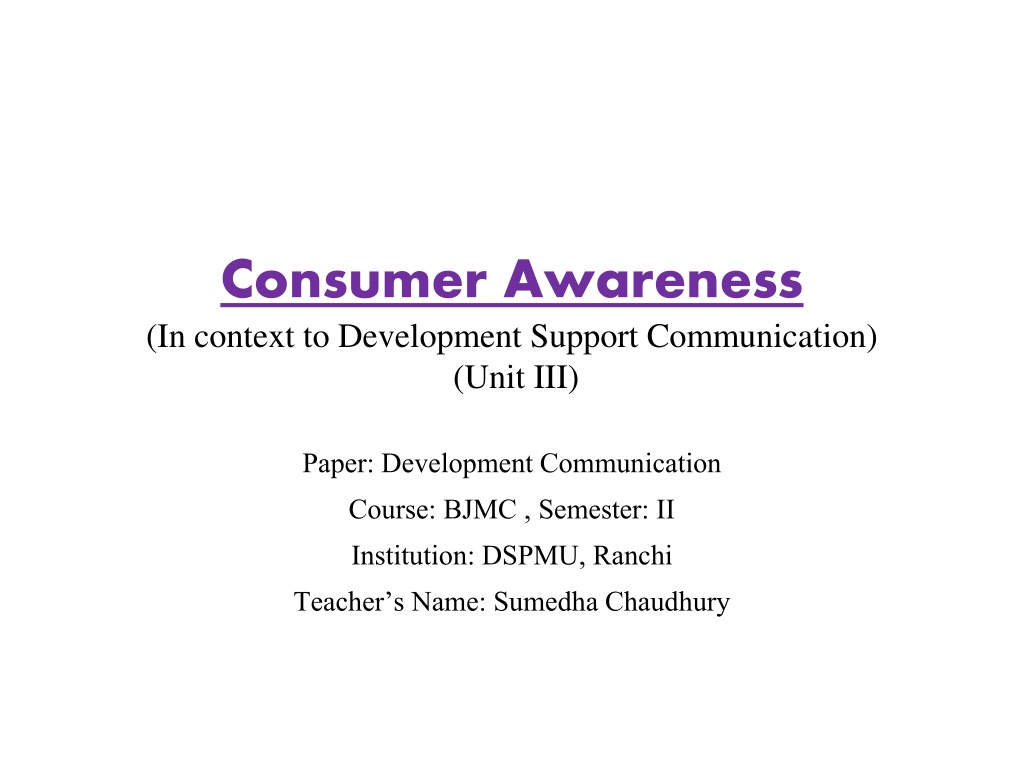 Consumer Awareness

(In context to Development Support Communication)
(Unit III)

Paper: Development Communication

Course: BJMC , Semester: II

Institution: DSPMU, Ranchi

Teacher's Name: Sumedha Chaudhury